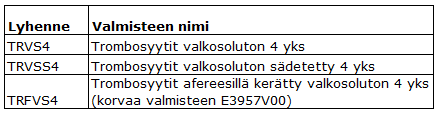 | Lyhenne | Valmisteen nimi |
|---|---|
| TRVS4 | Trombosyytit valkosoluton 4 yks |
| TRVSS4 | Trombosyytit valkosoluton sädetetty 4 yks |
| TRFVS4 | Trombosyytit afereesillä kerätty valkosoluton 4 yks (korvaa valmisteen E3957V00) |